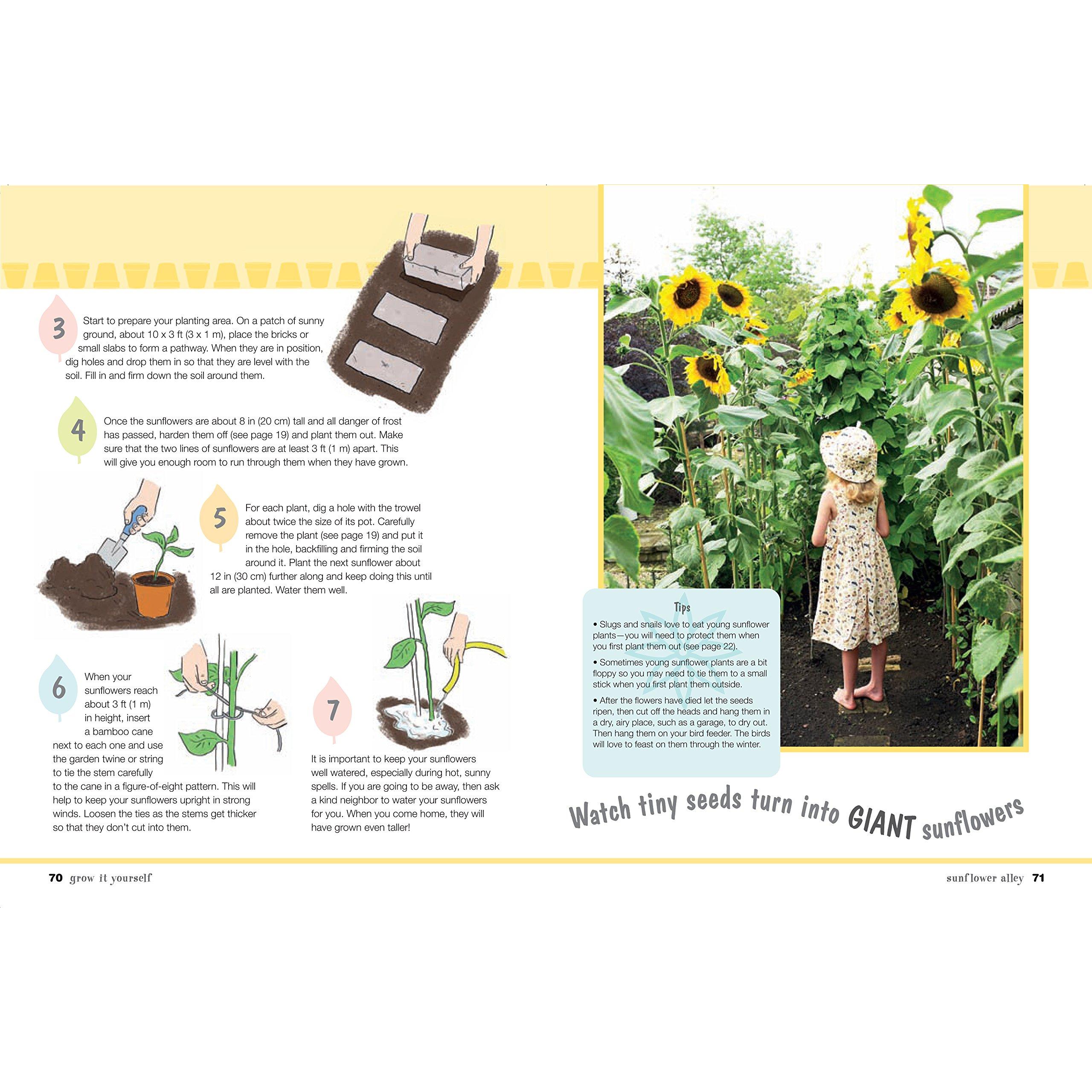 3
Start to prepare your planting area. On a patch of sunny ground, about 10 x 3 ft (3 x 1 m), place the bricks or small slabs to form a pathway. When they are in position, dig holes and drop them in so that they are level with the soil. Fill in and firm down the soil around them.

4
Once the sunflowers are about 8 in (20 cm) tall and all danger of frost has passed, harden them off (see page 19) and plant them out. Make sure that the two lines of sunflowers are at least 3 ft (1 m) apart. This will give you enough room to run through them when they have grown.

5
For each plant, dig a hole with the trowel about twice the size of its pot. Carefully remove the plant (see page 19) and put it in the hole, backfilling and firming the soil around it. Plant the next sunflower about 12 in (30 cm) further along and keep doing this until all are planted. Water them well.

6
When your sunflowers reach about 3 ft (1 m) in height, insert a bamboo cane next to each one and use the garden twine or string to tie the stem carefully to the cane in a figure-of-eight pattern. This will help to keep your sunflowers upright in strong winds. Loosen the ties as the stems get thicker so that they don't cut into them.

7
It is important to keep your sunflowers well watered, especially during hot, sunny spells. If you are going to be away, then ask a kind neighbor to water your sunflowers for you. When you come home, they will have grown even taller!

Tips
• Slugs and snails love to eat young sunflower plants—you will need to protect them when you first plant them out (see page 22).
• Sometimes young sunflower plants are a bit floppy so you may need to tie them to a small stick when you first plant them outside.
• After the flowers have died let the seeds ripen, then cut off the heads and hang them in a dry, airy place, such as a garage, to dry out. Then hang them on your bird feeder. The birds will love to feast on them through the winter.

Watch tiny seeds turn into GIANT sunflowers

70 grow it yourself

sunflower alley 71